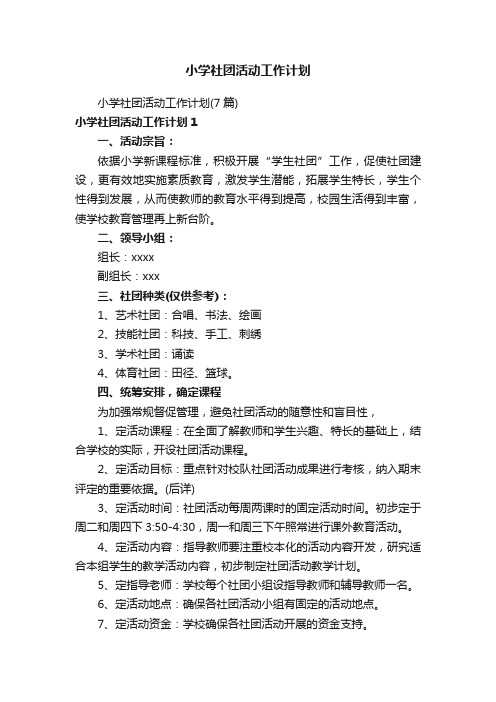 小学社团活动工作计划

小学社团活动工作计划(7篇)

小学社团活动工作计划1

一、活动宗旨：

依据小学新课程标准，积极开展“学生社团”工作，促使社团建设，更有效地实施素质教育，激发学生潜能，拓展学生特长，学生个性得到发展，从而使教师的教育水平得到提高，校园生活得到丰富，使学校教育管理再上新台阶。

二、领导小组：

组长：xxxx

副组长：xxx

三、社团种类(仅供参考)：

1、艺术社团：合唱、书法、绘画

2、技能社团：科技、手工、刺绣

3、学术社团：诵读

4、体育社团：田径、篮球。

四、统筹安排，确定课程

为加强常规督促管理，避免社团活动的随意性和盲目性，

1、定活动课程：在全面了解教师和学生兴趣、特长的基础上，结合学校的实际，开设社团活动课程。

2、定活动目标：重点针对校队社团活动成果进行考核，纳入期末评定的重要依据。(后详)

3、定活动时间：社团活动每周两课时的固定活动时间。初步定于周二和周四下3:50-4:30，周一和周三下午照常进行课外教育活动。

4、定活动内容：指导教师要注重校本化的活动内容开发，研究适合本组学生的教学活动内容，初步制定社团活动教学计划。

5、定指导老师：学校每个社团小组设指导教师和辅导教师一名。

6、定活动地点：确保各社团活动小组有固定的活动地点。

7、定活动资金：学校确保各社团活动开展的资金支持。